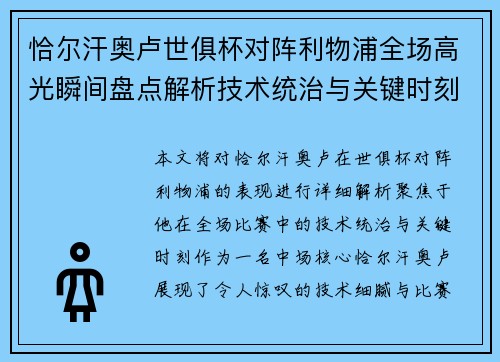 恰尔汗奥卢世俱杯对阵利物浦全场高光瞬间盘点解析技术统治与关键时刻

本文将对恰尔汗奥卢在世俱杯对阵利物浦的表现进行详细解析聚焦于他在全场比赛中的技术统治与关键时刻作为一名中场核心恰尔汗奥卢展现了令人惊叹的技术细腻与比赛